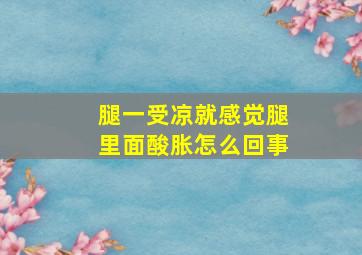 腿一受凉就感觉腿里面酸胀怎么回事